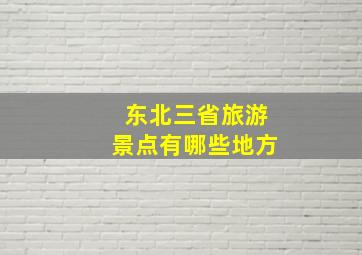 东北三省旅游
景点有哪些地方